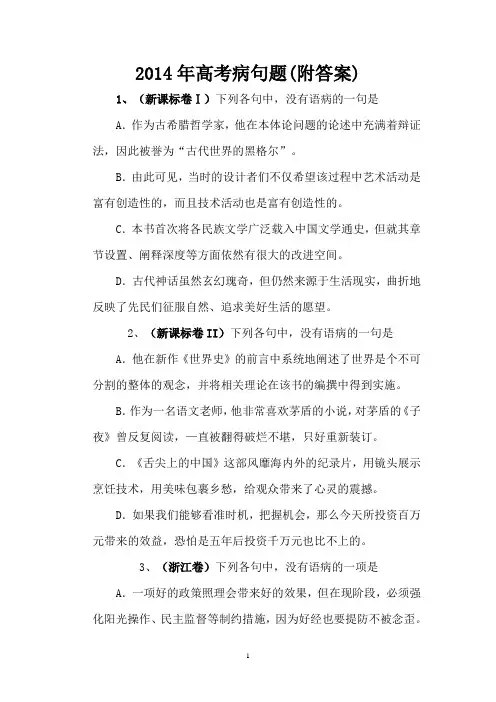 2014年高考病句题(附答案)

1、（新课标卷Ⅰ）下列各句中，没有语病的一句是

A. 作为古希腊哲学家，他在本体论问题的论述中充满着辩证法，因此被誉为“古代世界的黑格尔”。

B. 由此可见，当时的设计者们不仅希望该过程中艺术活动是富有创造性的，而且技术活动也是富有创造性的。

C. 本书首次将各民族文学广泛载入中国文学通史，但就其章节设置、阐释深度等方面依然有很大的改进空间。

D. 古代神话虽然玄幻瑰奇，但仍然来源于生活现实，曲折地反映了先民们征服自然、追求美好生活的愿望。

2、（新课标卷II）下列各句中，没有语病的一句是

A. 他在新作《世界史》的前言中系统地阐述了世界是个不可分割的整体的观念，并将相关理论在该书的编撰中得到实施。

B. 作为一名语文老师，他非常喜欢茅盾的小说，对茅盾的《子夜》曾反复阅读，一直被翻得破烂不堪，只好重新装订。

C. 《舌尖上的中国》这部风靡海内外的纪录片，用镜头展示烹饪技术，用美味包裹乡愁，给观众带来了心灵的震撼。

D. 如果我们能够看准时机，把握机会，那么今天所投资百万元带来的效益，恐怕是五年后投资千万元也比不上的。

3、（浙江卷）下列各句中，没有语病的一项是

A. 一项好的政策照理会带来好的效果，但在现阶段，必须强化阳光操作、民主监督等制约措施，因为好经也要提防不被念歪。

1